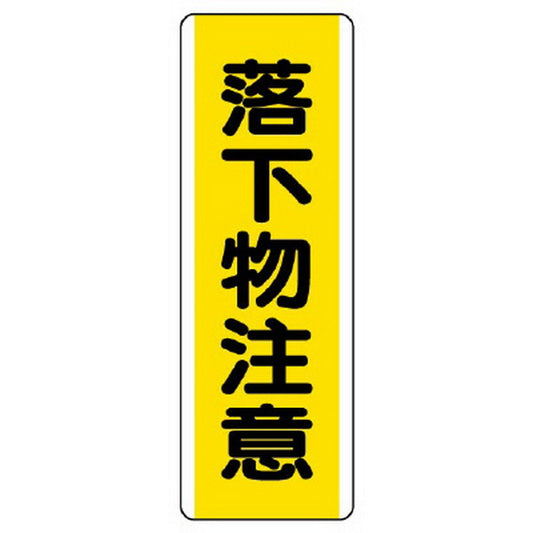 落下物注意